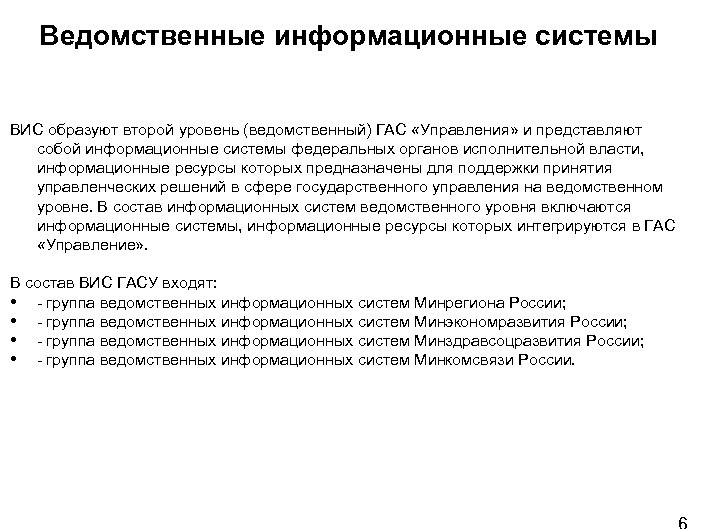 Ведомственные информационные системы

ВИС образуют второй уровень (ведомственный) ГАС «Управления» и представляют собой информационные системы федеральных органов исполнительной власти, информационные ресурсы которых предназначены для поддержки принятия управленческих решений в сфере государственного управления на ведомственном уровне. В состав информационных систем ведомственного уровня включаются информационные системы, информационные ресурсы которых интегрируются в ГАС «Управление».

В состав ВИС ГАСУ входят:
• - группа ведомственных информационных систем Минрегиона России;
• - группа ведомственных информационных систем Минэкономразвития России;
• - группа ведомственных информационных систем Минздравсоцразвития России;
• - группа ведомственных информационных систем Минкомсвязи России.

6